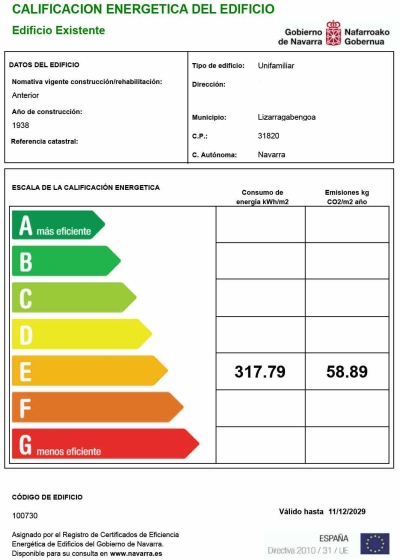 CALIFICACION ENERGETICA DEL EDIFICIO

Edificio Existente

Gobierno de Navarra Nafarroako Gobernua

DATOS DEL EDIFICIO

Nomativa vigente construcción/rehabilitación:
Anterior

Año de construcción:
1938

Referencia catastral:

Tipo de edificio: Unifamiliar

Dirección:

Municipio: Lizarragabengoa

C.P.: 31820

C. Autónoma: Navarra

ESCALA DE LA CALIFICACIÓN ENERGETICA

| | Consumo de energía kWh/m2 | Emisiones kg CO2/m2 año |
|---|---|---|
| A más eficiente | | |
| B | | |
| C | | |
| D | | |
| E | 317.79 | 58.89 |
| F | | |
| G menos eficiente | | |

CÓDIGO DE EDIFICIO

100730

Válido hasta 11/12/2029

Asignado por el Registro de Certificados de Eficiencia Energética de Edificios del Gobierno de Navarra. Disponible para su consulta en www.navarra.es

ESPAÑA
Directiva 2010 / 31 / UE